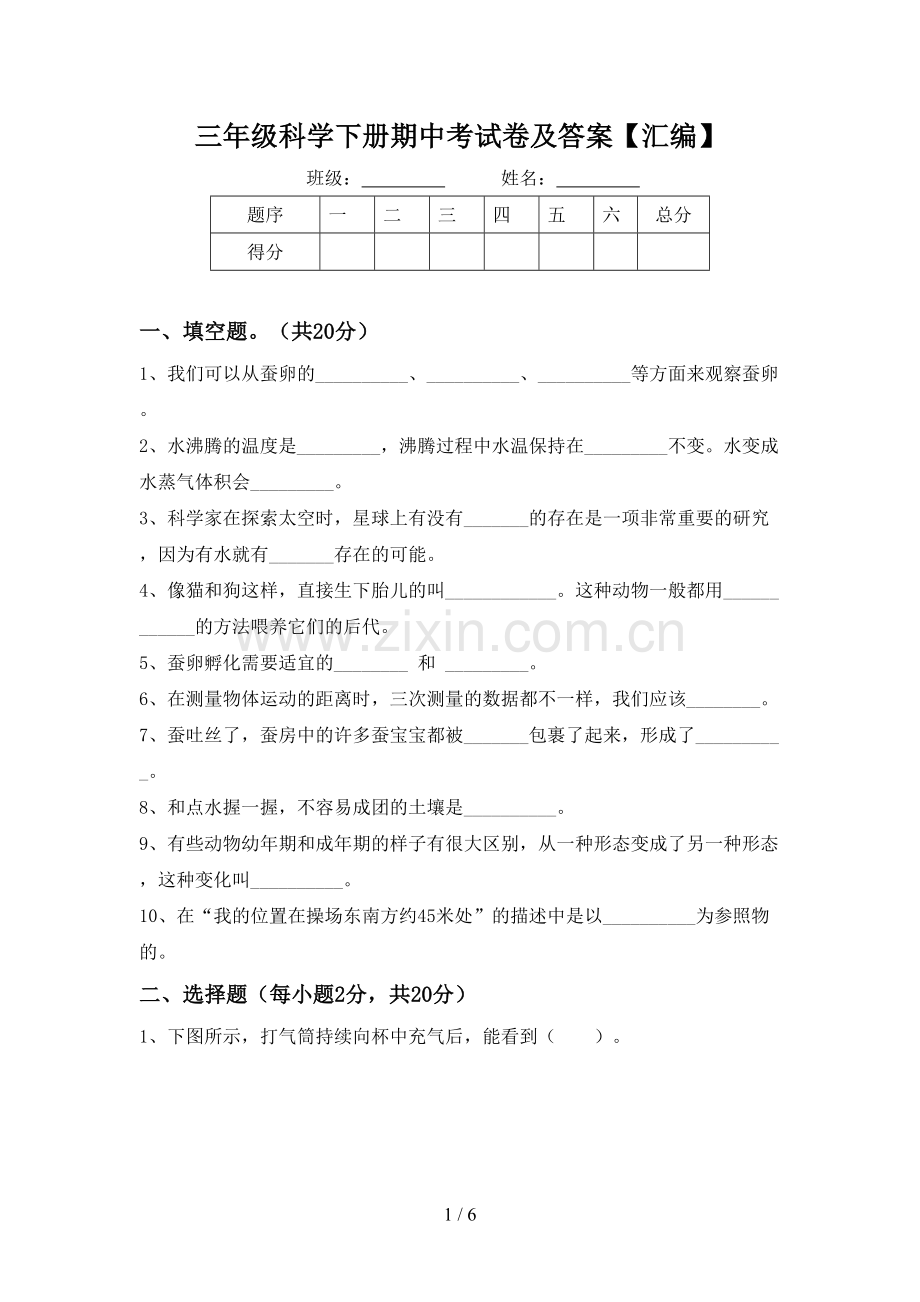 三年级科学下册期中考试卷及答案【汇编】

班级：____ 姓名：____

| 题序 | 一 | 二 | 三 | 四 | 五 | 六 | 总分 |
|---|---|---|---|---|---|---|---|
| 得分 |  |  |  |  |  |  |  |

一、填空题。（共20分）

1、我们可以从蚕卵的____、____、____等方面来观察蚕卵。

2、水沸腾的温度是____，沸腾过程中水温保持在____不变。水变成水蒸气体积会____。

3、科学家在探索太空时，星球上有没有____的存在是一项非常重要的研究，因为有水就有____存在的可能。

4、像猫和狗这样，直接生下胎儿的叫____。这种动物一般都用____的方法喂养它们的后代。

5、蚕卵孵化需要适宜的____ 和 ____。

6、在测量物体运动的距离时，三次测量的数据都不一样，我们应该____。

7、蚕吐丝了，蚕房中的许多蚕宝宝都被____包裹了起来，形成了____。

8、和点水握一握，不容易成团的土壤是____。

9、有些动物幼年期和成年期的样子有很大区别，从一种形态变成了另一种形态，这种变化叫____。

10、在“我的位置在操场东南方约45米处”的描述中是以____为参照物的。

二、选择题（每小题2分，共20分）

1、下图所示，打气筒持续向杯中充气后，能看到（　）。

1 / 6

www.zixin.com.cn